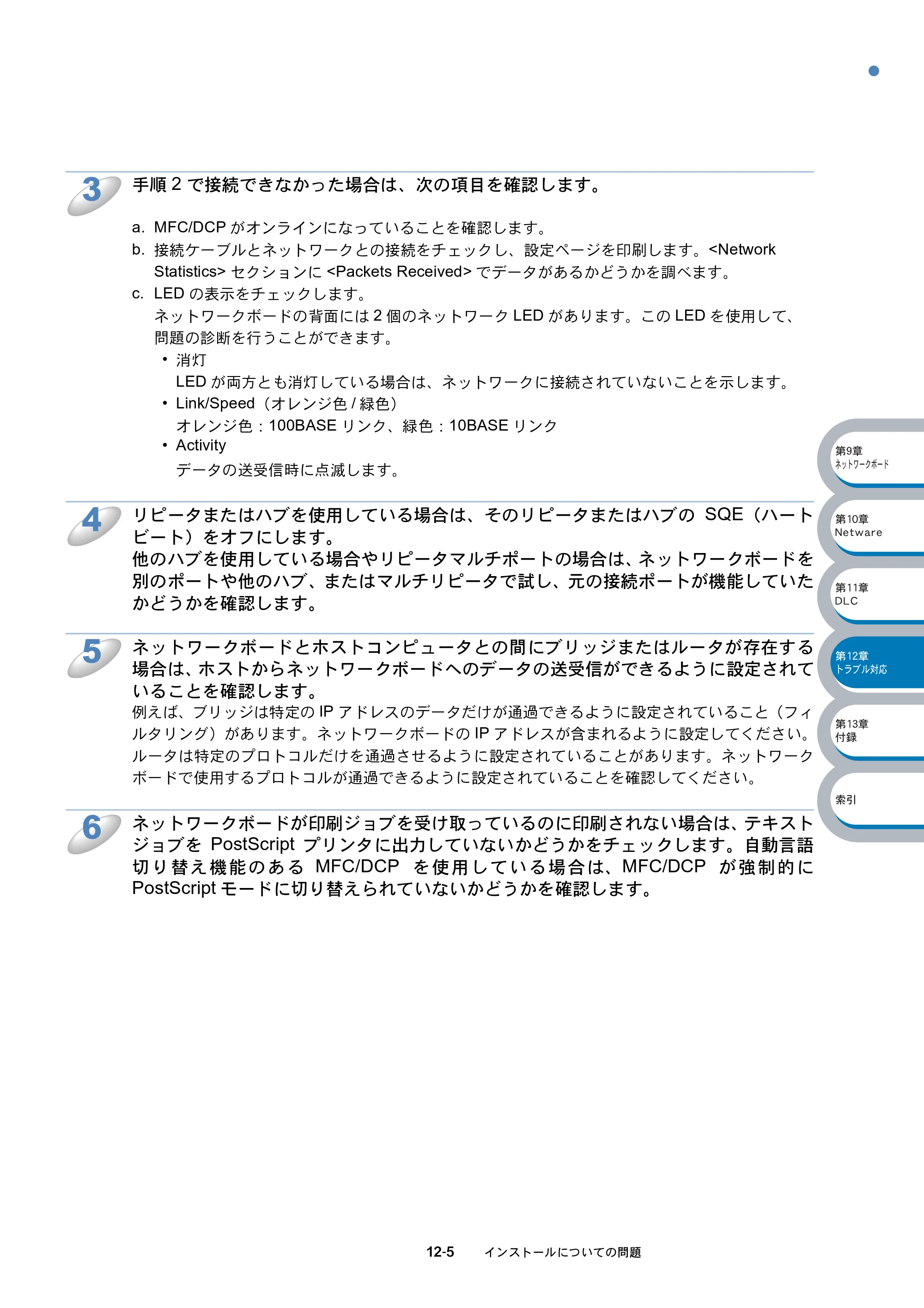 3 手順2で接続できなかった場合は、次の項目を確認します。

a. MFC/DCPがオンラインになっていることを確認します。
b. 接続ケーブルとネットワークとの接続をチェックし、設定ページを印刷します。<Network Statistics>セクションに<Packets Received>でデータがあるかどうかを調べます。
c. LEDの表示をチェックします。
ネットワークボードの背面には2個のネットワークLEDがあります。このLEDを使用して、問題の診断を行うことができます。
• 消灯
LEDが両方とも消灯している場合は、ネットワークに接続されていないことを示します。
• Link/Speed（オレンジ色/緑色）
オレンジ色：100BASEリンク、緑色：10BASEリンク
• Activity
データの送受信時に点滅します。

4 リピータまたはハブを使用している場合は、そのリピータまたはハブのSQE（ハートビート）をオフにします。
他のハブを使用している場合やリピータマルチポートの場合は、ネットワークボードを別のポートや他のハブ、またはマルチリピータで試し、元の接続ポートが機能していたかどうかを確認します。

5 ネットワークボードとホストコンピュータとの間にブリッジまたはルータが存在する場合は、ホストからネットワークボードへのデータの送受信ができるように設定されていることを確認します。
例えば、ブリッジは特定のIPアドレスのデータだけが通過できるように設定されていること（フィルタリング）があります。ネットワークボードのIPアドレスが含まれるように設定してください。ルータは特定のプロトコルだけを通過させるように設定されていることがあります。ネットワークボードで使用するプロトコルが通過できるように設定されていることを確認してください。

6 ネットワークボードが印刷ジョブを受け取っているのに印刷されない場合は、テキストジョブをPostScriptプリンタに出力していないかどうかをチェックします。自動言語切り替え機能のあるMFC/DCPを使用している場合は、MFC/DCPが強制的にPostScriptモードに切り替えられていないかどうかを確認します。

第9章
ネットワークボード

第10章
Netware

第11章
DLC

第12章
トラブル対応

第13章
付録

索引

12-5 インストールについての問題